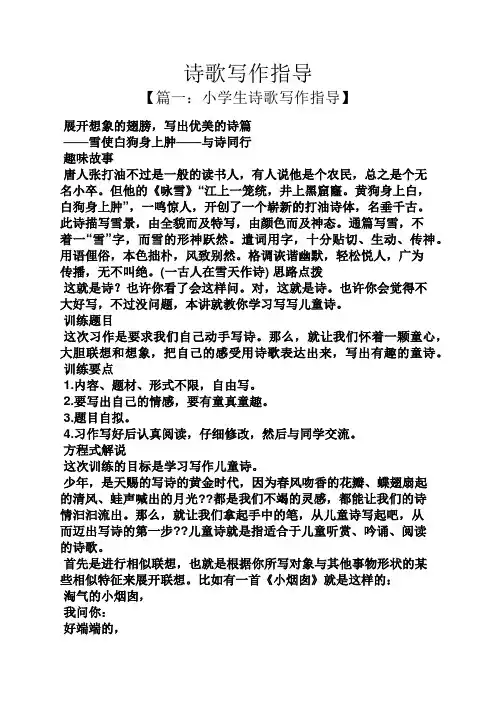 诗歌写作指导

【篇一：小学生诗歌写作指导】

展开想象的翅膀，写出优美的诗篇
——雪使白狗身上肿——与诗同行
趣味故事
唐人张打油不过是一般的读书人，有人说他是个农民，总之是个无名小卒。但他的《咏雪》“江上一笼统，井上黑窟窿。黄狗身上白，白狗身上肿”，一鸣惊人，开创了一个崭新的打油诗体，名垂千古。此诗描写雪景，由全貌而及特写，由颜色而及神态。通篇写雪，不着一“雪”字，而雪的形神跃然。遣词用字，十分贴切、生动、传神。用语俚俗，本色拙朴，风致别然。格调诙谐幽默，轻松悦人，广为传播，无不叫绝。(一古人在雪天作诗) 思路点拨
这就是诗？也许你看了会这样问。对，这就是诗。也许你会觉得不大好写，不过没问题，本讲就教你学习写写儿童诗。
训练题目
这次习作是要求我们自己动手写诗。那么，就让我们怀着一颗童心，大胆联想和想象，把自己的感受用诗歌表达出来，写出有趣的童诗。
训练要点
1.内容、题材、形式不限，自由写。
2.要写出自己的情感，要有童真童趣。
3.题目自拟。
4.习作写好后认真阅读，仔细修改，然后与同学交流。
方程式解说
这次训练的目标是学习写作儿童诗。
少年，是天赐的写诗的黄金时代，因为春风吻香的花瓣、蝶翅扇起的清风、蛙声喊出的月光??都是我们不竭的灵感，都能让我们的诗情汩汩流出。那么，就让我们拿起手中的笔，从儿童诗写起吧，从而迈出写诗的第一步??儿童诗就是指适合于儿童听赏、吟诵、阅读的诗歌。
首先是进行相似联想，也就是根据你所写对象与其他事物形状的某些相似特征来展开联想。比如有一首《小烟囱》就是这样的：
淘气的小烟囱，
我问你：
好端端的，